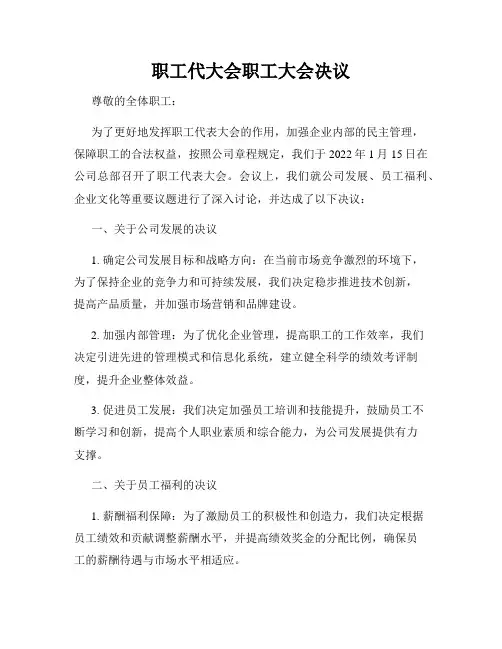 职工代大会职工大会决议

尊敬的全体职工：

为了更好地发挥职工代表大会的作用，加强企业内部的民主管理，保障职工的合法权益，按照公司章程规定，我们于 2022 年 1 月 15 日在公司总部召开了职工代表大会。会议上，我们就公司发展、员工福利、企业文化等重要议题进行了深入讨论，并达成了以下决议：

一、关于公司发展的决议

1. 确定公司发展目标和战略方向：在当前市场竞争激烈的环境下，为了保持企业的竞争力和可持续发展，我们决定稳步推进技术创新，提高产品质量，并加强市场营销和品牌建设。

2. 加强内部管理：为了优化企业管理，提高职工的工作效率，我们决定引进先进的管理模式和信息化系统，建立健全科学的绩效考评制度，提升企业整体效益。

3. 促进员工发展：我们决定加强员工培训和技能提升，鼓励员工不断学习和创新，提高个人职业素质和综合能力，为公司发展提供有力支撑。

二、关于员工福利的决议

1. 薪酬福利保障：为了激励员工的积极性和创造力，我们决定根据员工绩效和贡献调整薪酬水平，并提高绩效奖金的分配比例，确保员工的薪酬待遇与市场水平相适应。